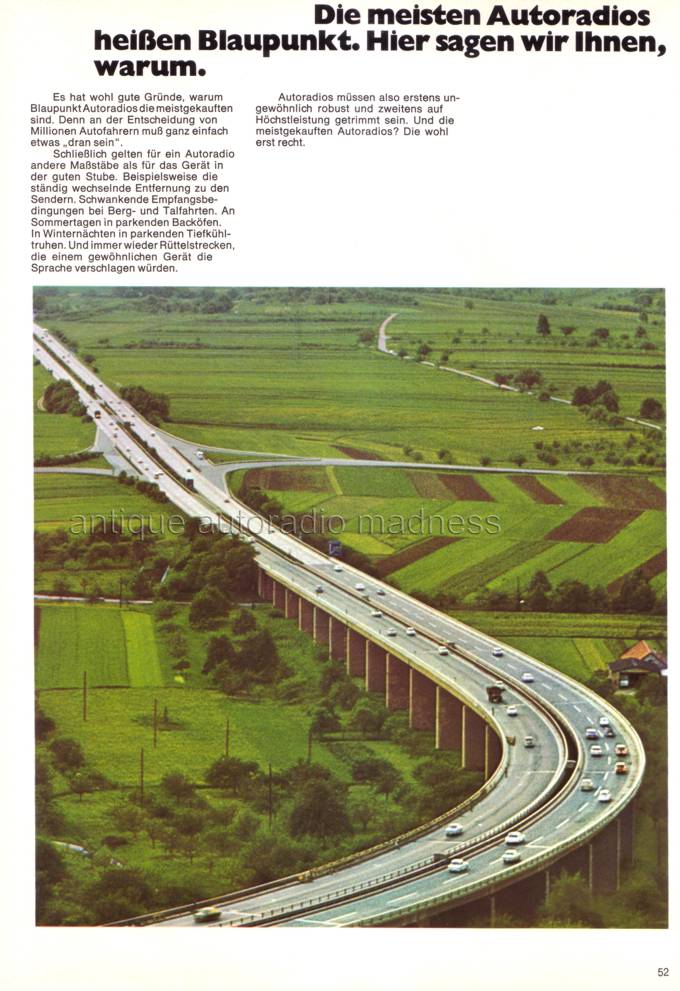 Die meisten Autoradios heißen Blaupunkt. Hier sagen wir Ihnen, warum.

Es hat wohl gute Gründe, warum Blaupunkt Autoradios die meistgekauften sind. Denn an der Entscheidung von Millionen Autofahrern muß ganz einfach etwas „dran sein".

Schließlich gelten für ein Autoradio andere Maßstäbe als für das Gerät in der guten Stube. Beispielsweise die ständig wechselnde Entfernung zu den Sendern. Schwankende Empfangsbedingungen bei Berg- und Talfahrten. An Sommertagen in parkenden Backöfen. In Winternächten in parkenden Tiefkühltruhen. Und immer wieder Rüttelstrecken, die einem gewöhnlichen Gerät die Sprache verschlagen würden.

Autoradios müssen also erstens ungewöhnlich robust und zweitens auf Höchstleistung getrimmt sein. Und die meistgekauften Autoradios? Die wohl erst recht.

antique autoradio madness

52